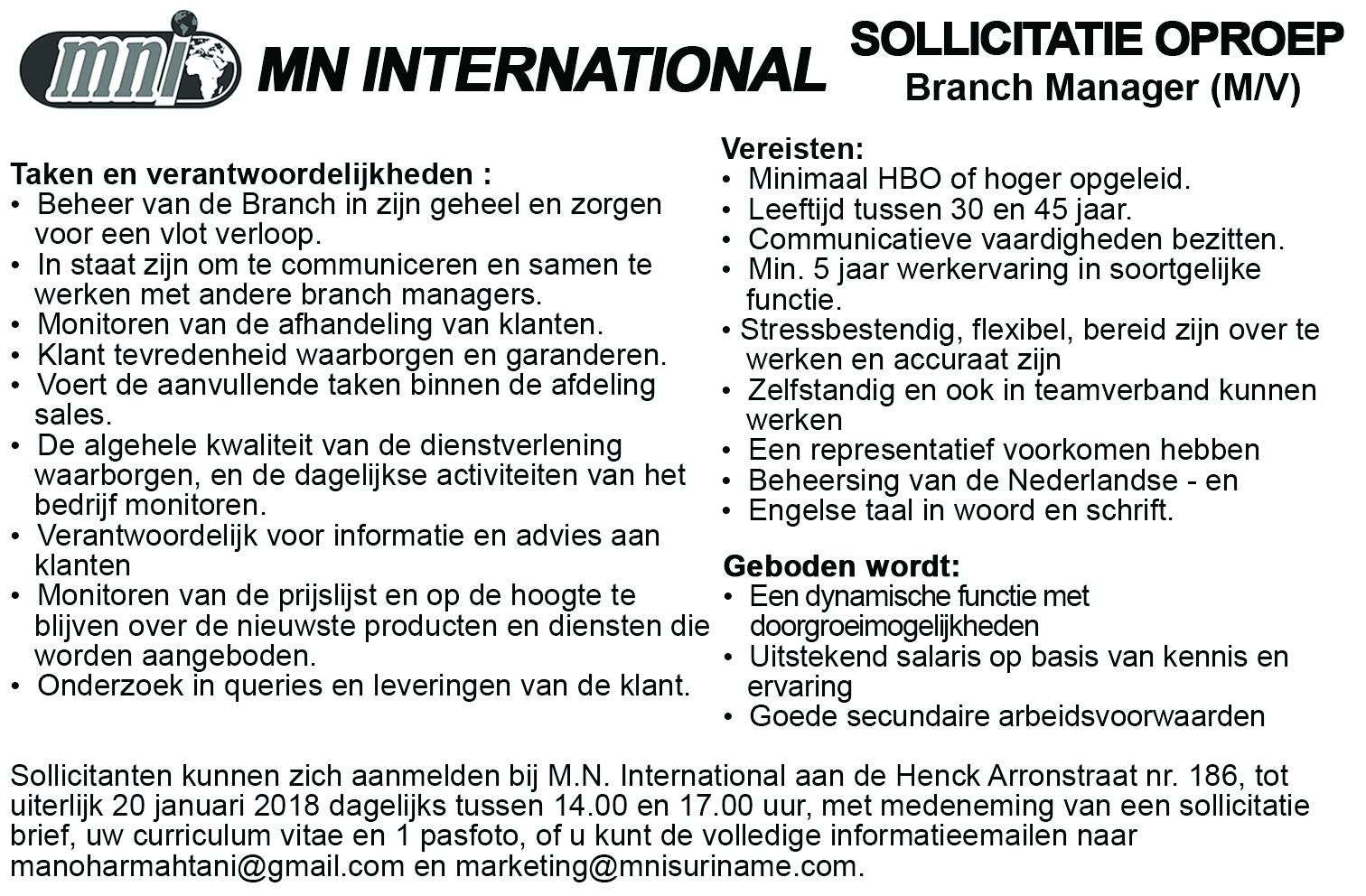 mni

MN INTERNATIONAL

SOLLICITATIE OPROEP
Branch Manager (M/V)

Taken en verantwoordelijkheden :
• Beheer van de Branch in zijn geheel en zorgen voor een vlot verloop.
• In staat zijn om te communiceren en samen te werken met andere branch managers.
• Monitoren van de afhandeling van klanten.
• Klant tevredenheid waarborgen en garanderen.
• Voert de aanvullende taken binnen de afdeling sales.
• De algehele kwaliteit van de dienstverlening waarborgen, en de dagelijkse activiteiten van het bedrijf monitoren.
• Verantwoordelijk voor informatie en advies aan klanten
• Monitoren van de prijslijst en op de hoogte te blijven over de nieuwste producten en diensten die worden aangeboden.
• Onderzoek in queries en leveringen van de klant.

Vereisten:
• Minimaal HBO of hoger opgeleid.
• Leeftijd tussen 30 en 45 jaar.
• Communicatieve vaardigheden bezitten.
• Min. 5 jaar werkervaring in soortgelijke functie.
• Stressbestendig, flexibel, bereid zijn over te werken en accuraat zijn
• Zelfstandig en ook in teamverband kunnen werken
• Een representatief voorkomen hebben
• Beheersing van de Nederlandse - en
• Engelse taal in woord en schrift.

Geboden wordt:
• Een dynamische functie met doorgroeimogelijkheden
• Uitstekend salaris op basis van kennis en ervaring
• Goede secundaire arbeidsvoorwaarden

Sollicitanten kunnen zich aanmelden bij M.N. International aan de Henck Arronstraat nr. 186, tot uiterlijk 20 januari 2018 dagelijks tussen 14.00 en 17.00 uur, met medeneming van een sollicitatie brief, uw curriculum vitae en 1 pasfoto, of u kunt de volledige informatieemailen naar manoharmahtani@gmail.com en marketing@mnisuriname.com.